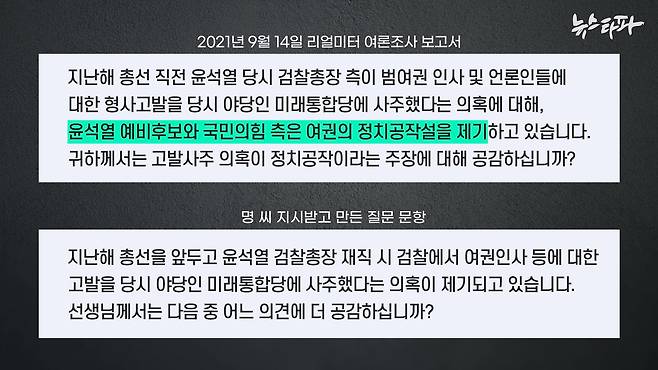 뉴스타파

2021년 9월 14일 리얼미터 여론조사 보고서

지난해 총선 직전 윤석열 당시 검찰총장 측이 범여권 인사 및 언론인들에 대한 형사고발을 당시 야당인 미래통합당에 사주했다는 의혹에 대해, 윤석열 예비후보와 국민의힘 측은 여권의 정치공작설을 제기하고 있습니다. 귀하께서는 고발사주 의혹이 정치공작이라는 주장에 대해 공감하십니까?

명 씨 지시받고 만든 질문 문항

지난해 총선을 앞두고 윤석열 검찰총장 재직 시 검찰에서 여권인사 등에 대한 고발을 당시 야당인 미래통합당에 사주했다는 의혹이 제기되고 있습니다. 선생님께서는 다음 중 어느 의견에 더 공감하십니까?